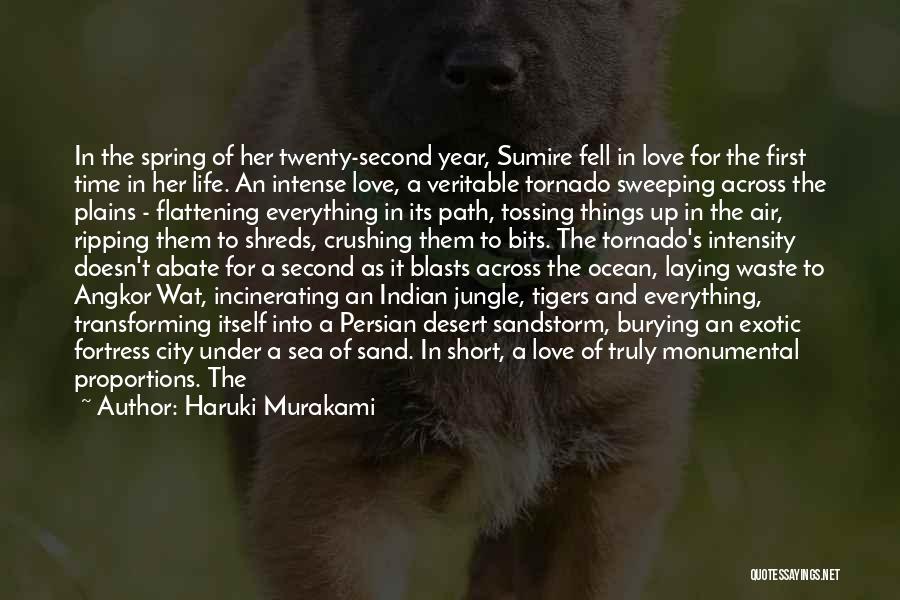 In the spring of her twenty-second year, Sumire fell in love for the first time in her life. An intense love, a veritable tornado sweeping across the plains - flattening everything in its path, tossing things up in the air, ripping them to shreds, crushing them to bits. The tornado's intensity doesn't abate for a second as it blasts across the ocean, laying waste to Angkor Wat, incinerating an Indian jungle, tigers and everything, transforming itself into a Persian desert sandstorm, burying an exotic fortress city under a sea of sand. In short, a love of truly monumental proportions. The

~ Author: Haruki Murakami

QUOTESSAYINGS.NET